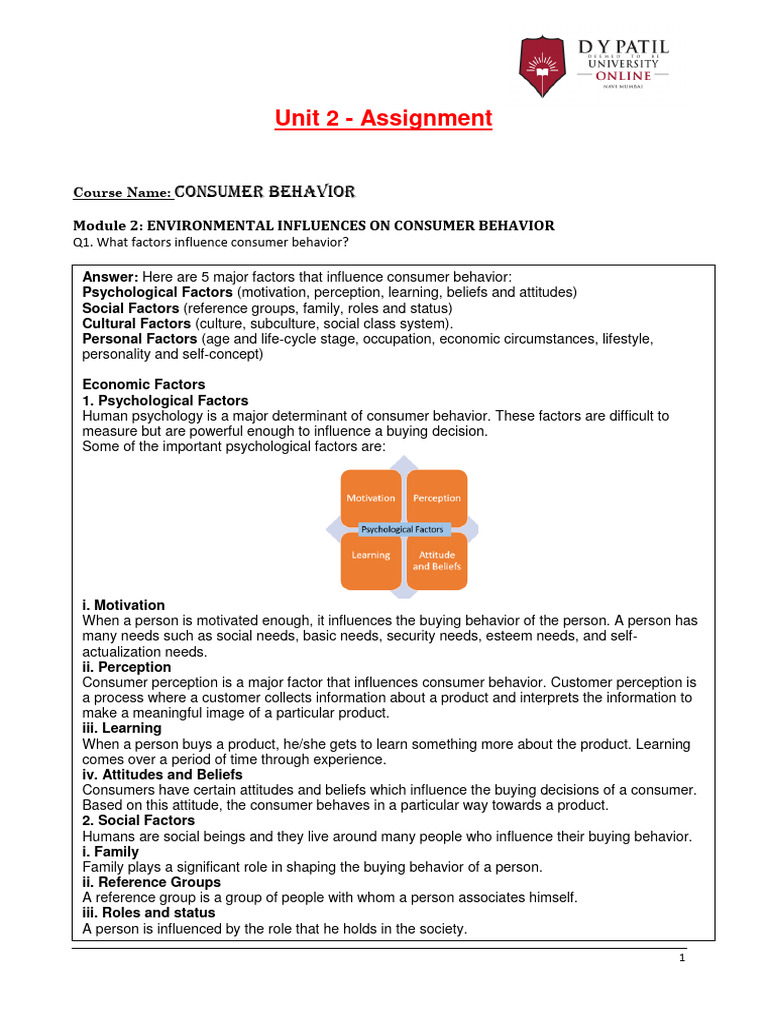 D Y PATIL
DEEMED TO BE
UNIVERSITY
ONLINE
NAVI MUMBAI

Unit 2 - Assignment

Course Name: CONSUMER BEHAVIOR

Module 2: ENVIRONMENTAL INFLUENCES ON CONSUMER BEHAVIOR
Q1. What factors influence consumer behavior?

Answer: Here are 5 major factors that influence consumer behavior:
Psychological Factors (motivation, perception, learning, beliefs and attitudes)
Social Factors (reference groups, family, roles and status)
Cultural Factors (culture, subculture, social class system).
Personal Factors (age and life-cycle stage, occupation, economic circumstances, lifestyle, personality and self-concept)

Economic Factors
1. Psychological Factors
Human psychology is a major determinant of consumer behavior. These factors are difficult to measure but are powerful enough to influence a buying decision.
Some of the important psychological factors are:

Motivation
Perception
Psychological Factors
Learning
Attitude and Beliefs

i. Motivation
When a person is motivated enough, it influences the buying behavior of the person. A person has many needs such as social needs, basic needs, security needs, esteem needs, and self-actualization needs.
ii. Perception
Consumer perception is a major factor that influences consumer behavior. Customer perception is a process where a customer collects information about a product and interprets the information to make a meaningful image of a particular product.
iii. Learning
When a person buys a product, he/she gets to learn something more about the product. Learning comes over a period of time through experience.
iv. Attitudes and Beliefs
Consumers have certain attitudes and beliefs which influence the buying decisions of a consumer. Based on this attitude, the consumer behaves in a particular way towards a product.
2. Social Factors
Humans are social beings and they live around many people who influence their buying behavior.
i. Family
Family plays a significant role in shaping the buying behavior of a person.
ii. Reference Groups
A reference group is a group of people with whom a person associates himself.
iii. Roles and status
A person is influenced by the role that he holds in the society.

1